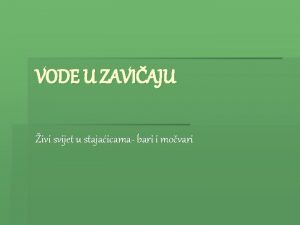 VODE U ZAVIČAJU

Živi svijet u stajaćicama- bari i močvari